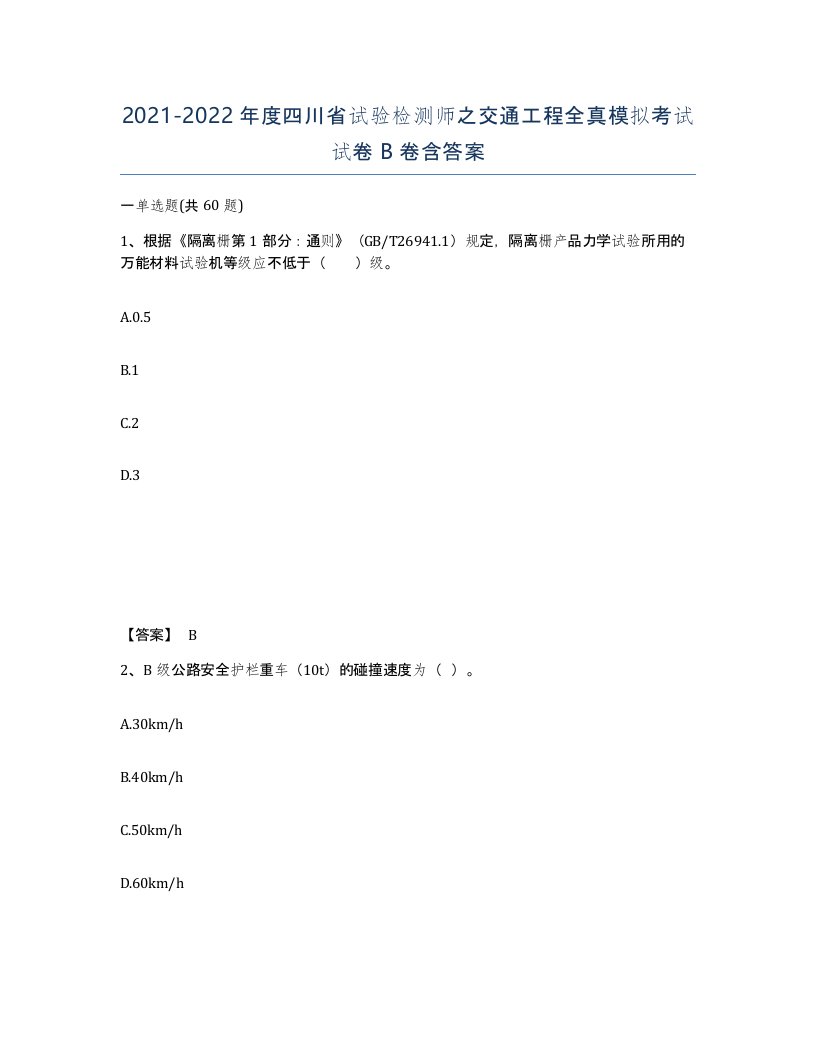 2021-2022年度四川省试验检测师之交通工程全真模拟考试试卷B卷含答案

一单选题(共60题)

1、根据《隔离栅第1部分：通则》（GB/T26941.1）规定，隔离栅产品力学试验所用的万能材料试验机等级应不低于（　　）级。

A.0.5

B.1

C.2

D.3

【答案】 B

2、B级公路安全护栏重车（10t）的碰撞速度为（ ）。

A.30km/h

B.40km/h

C.50km/h

D.60km/h